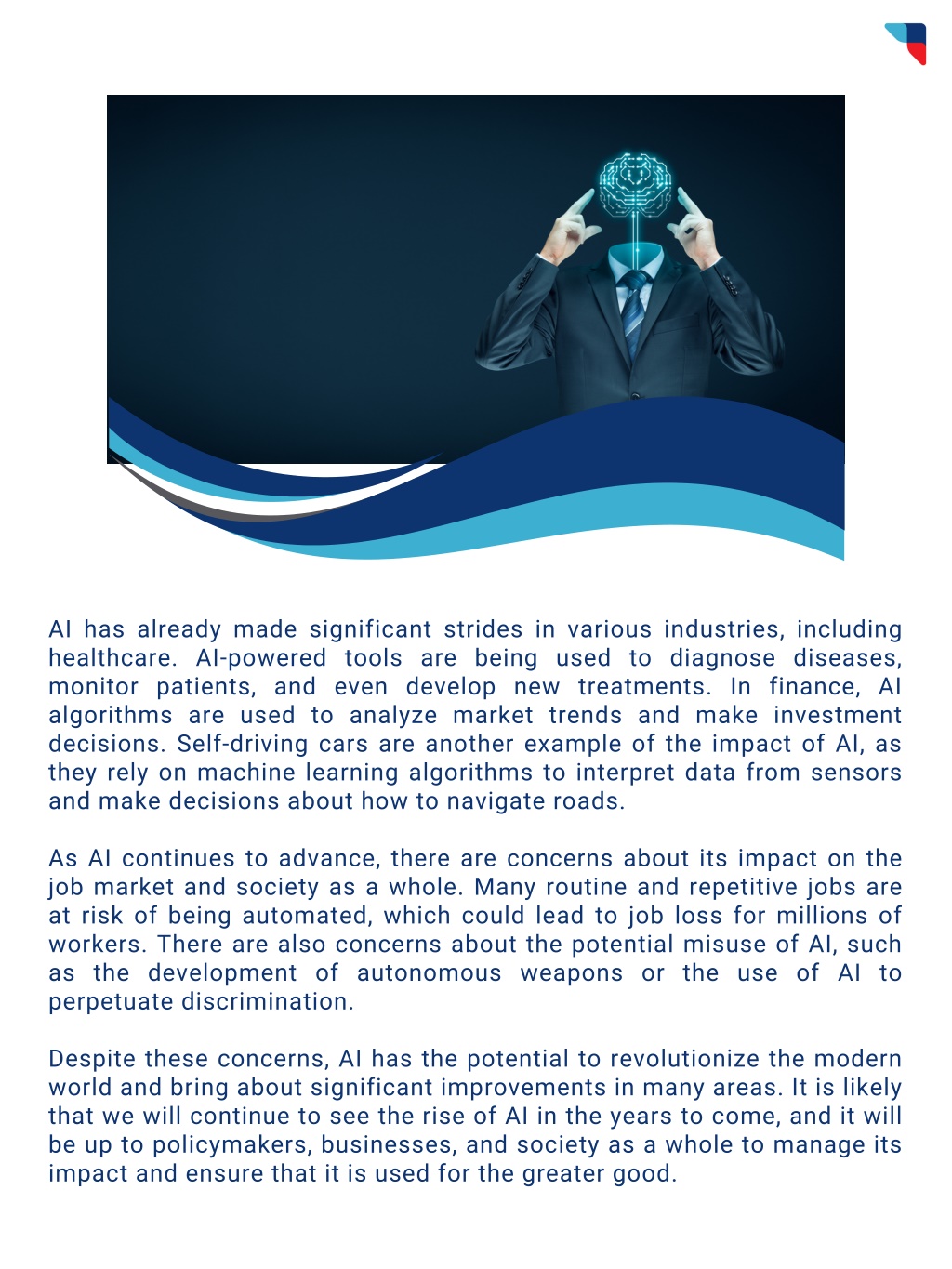 AI has already made significant strides in various industries, including healthcare. AI-powered tools are being used to diagnose diseases, monitor patients, and even develop new treatments. In finance, AI algorithms are used to analyze market trends and make investment decisions. Self-driving cars are another example of the impact of AI, as they rely on machine learning algorithms to interpret data from sensors and make decisions about how to navigate roads.

As AI continues to advance, there are concerns about its impact on the job market and society as a whole. Many routine and repetitive jobs are at risk of being automated, which could lead to job loss for millions of workers. There are also concerns about the potential misuse of AI, such as the development of autonomous weapons or the use of AI to perpetuate discrimination.

Despite these concerns, AI has the potential to revolutionize the modern world and bring about significant improvements in many areas. It is likely that we will continue to see the rise of AI in the years to come, and it will be up to policymakers, businesses, and society as a whole to manage its impact and ensure that it is used for the greater good.